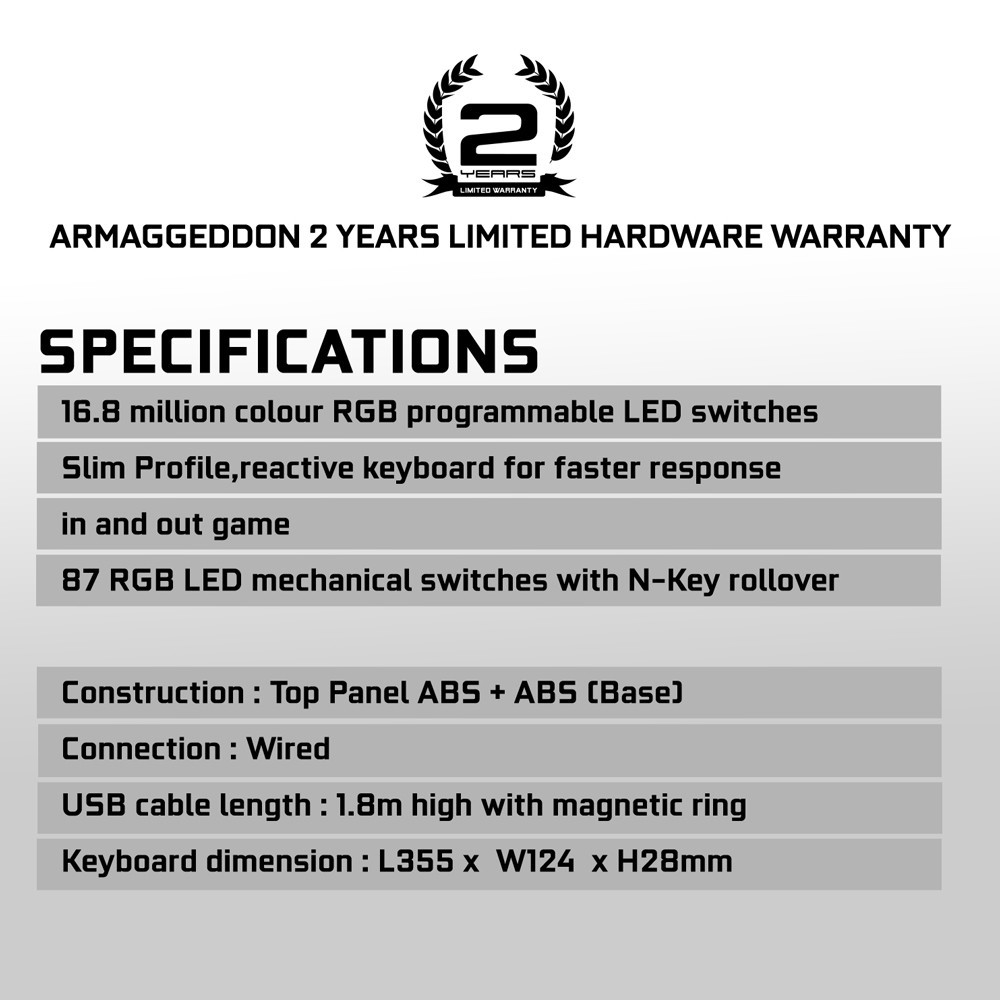 2
YEARS
LIMITED WARRANTY

ARMAGGEDDON 2 YEARS LIMITED HARDWARE WARRANTY

SPECIFICATIONS

16.8 million colour RGB programmable LED switches

Slim Profile,reactive keyboard for faster response

in and out game

87 RGB LED mechanical switches with N-Key rollover

Construction : Top Panel ABS + ABS (Base)

Connection : Wired

USB cable length : 1.8m high with magnetic ring

Keyboard dimension : L355 x W124 x H28mm